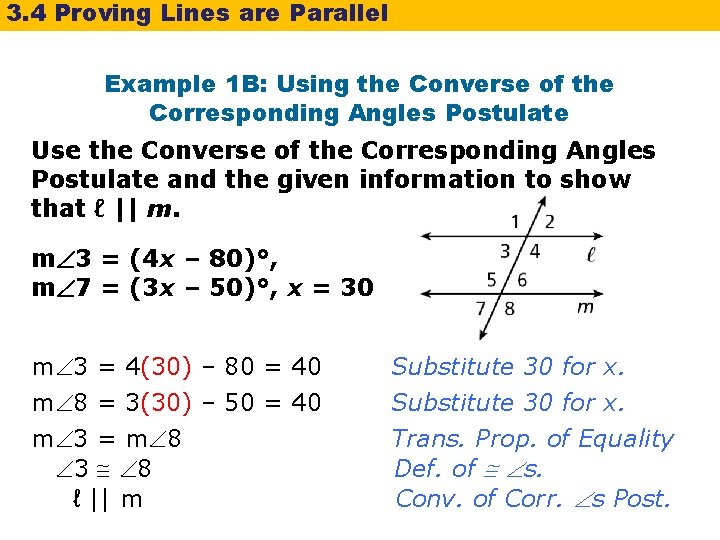 3.4 Proving Lines are Parallel

Example 1B: Using the Converse of the Corresponding Angles Postulate

Use the Converse of the Corresponding Angles Postulate and the given information to show that $\ell \parallel m$.

$m\angle 3 = (4x - 80)°$,
$m\angle 7 = (3x - 50)°$, $x = 30$

1 2 3 4 $\ell$ 5 6 7 8 $m$

$m\angle 3 = 4(30) - 80 = 40$ Substitute 30 for x.
$m\angle 8 = 3(30) - 50 = 40$ Substitute 30 for x.
$m\angle 3 = m\angle 8$ Trans. Prop. of Equality
$\angle 3 \cong \angle 8$ Def. of $\cong$ $\angle$s.
$\ell \parallel m$ Conv. of Corr. $\angle$s Post.